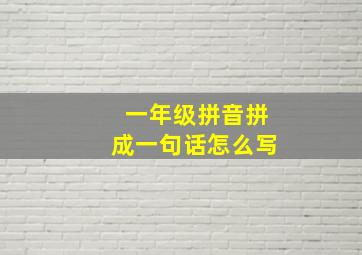 一年级拼音拼成一句话怎么写